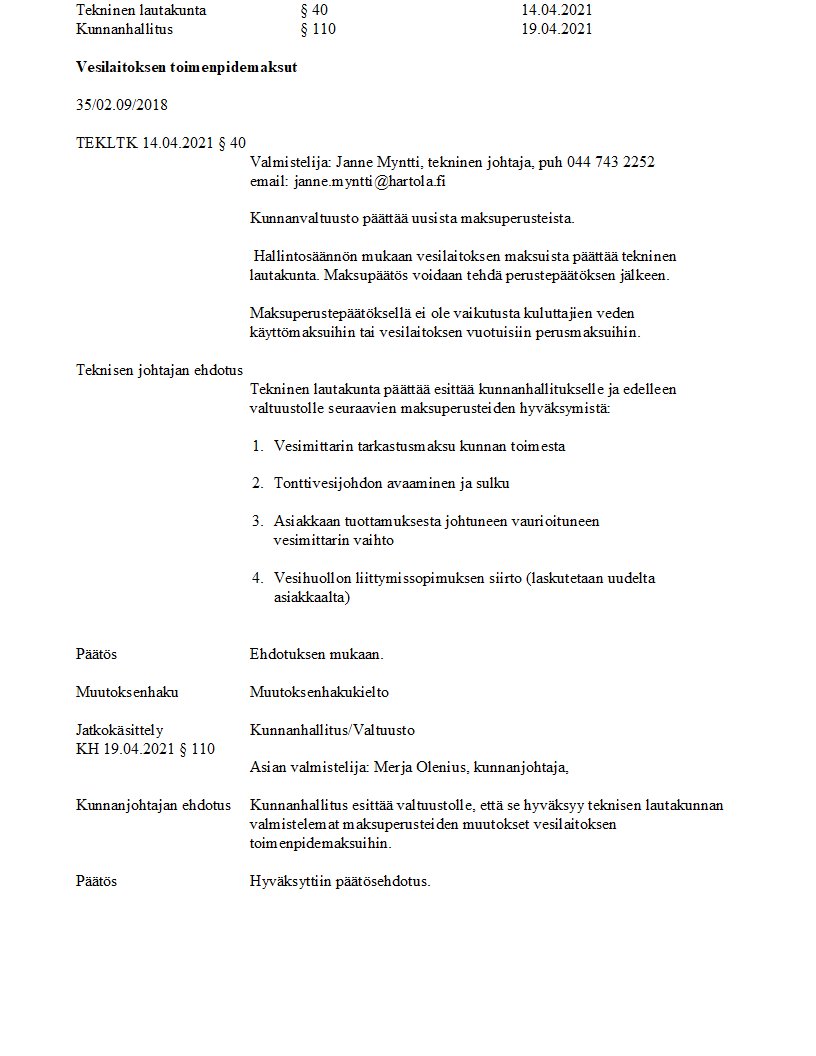 | Tekninen lautakunta | § 40 | 14.04.2021 |
|---|---|---|
| Kunnanhallitus | § 110 | 19.04.2021 |

**Vesilaitoksen toimenpidemaksut**

35/02.09/2018

TEKLTK 14.04.2021 § 40

Valmistelija: Janne Myntti, tekninen johtaja, puh 044 743 2252
email: janne.myntti@hartola.fi

Kunnanvaltuusto päättää uusista maksuperusteista.

Hallintosäännön mukaan vesilaitoksen maksuista päättää tekninen lautakunta. Maksupäätös voidaan tehdä perustepäätöksen jälkeen.

Maksuperustepäätöksellä ei ole vaikutusta kuluttajien veden käyttömaksuihin tai vesilaitoksen vuotuisiin perusmaksuihin.

Teknisen johtajan ehdotus

Tekninen lautakunta päättää esittää kunnanhallitukselle ja edelleen valtuustolle seuraavien maksuperusteiden hyväksymistä:

1. Vesimittarin tarkastusmaksu kunnan toimesta

2. Tonttivesijohdon avaaminen ja sulku

3. Asiakkaan tuottamuksesta johtuneen vaurioituneen vesimittarin vaihto

4. Vesihuollon liittymissopimuksen siirto (laskutetaan uudelta asiakkaalta)

Päätös

Ehdotuksen mukaan.

Muutoksenhaku

Muutoksenhakukielto

Jatkokäsittely

Kunnanhallitus/Valtuusto

KH 19.04.2021 § 110

Asian valmistelija: Merja Olenius, kunnanjohtaja,

Kunnanjohtajan ehdotus

Kunnanhallitus esittää valtuustolle, että se hyväksyy teknisen lautakunnan valmistelemat maksuperusteiden muutokset vesilaitoksen toimenpidemaksuihin.

Päätös

Hyväksyttiin päätösehdotus.